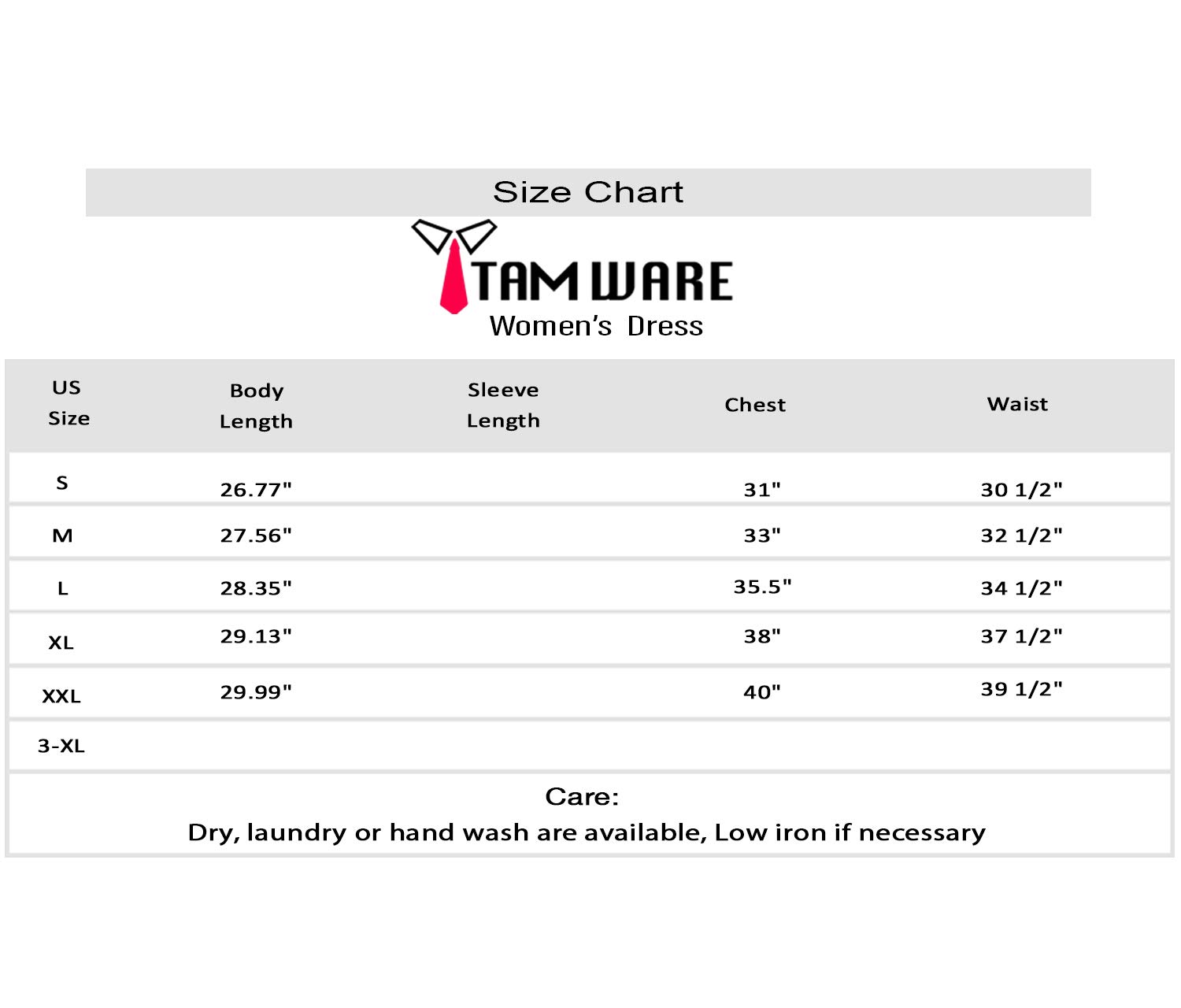 Size Chart

TAM WARE
Women's Dress

| US Size | Body Length | Sleeve Length | Chest | Waist |
|---|---|---|---|---|
| S | 26.77" | | 31" | 30 1/2" |
| M | 27.56" | | 33" | 32 1/2" |
| L | 28.35" | | 35.5" | 34 1/2" |
| XL | 29.13" | | 38" | 37 1/2" |
| XXL | 29.99" | | 40" | 39 1/2" |
| 3-XL | | | | |

Care:
Dry, laundry or hand wash are available, Low iron if necessary